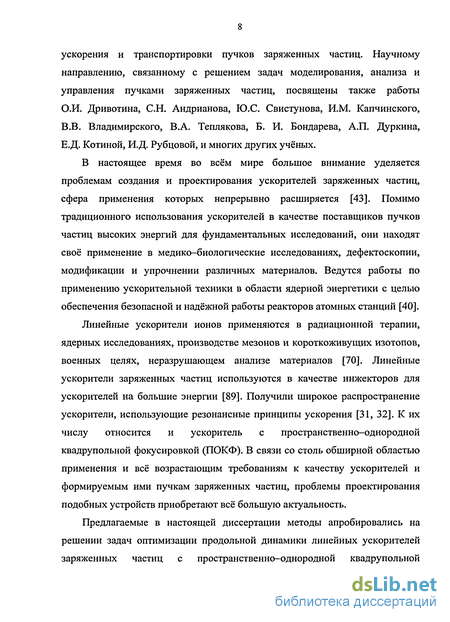 8

ускорения и транспортировки пучков заряженных частиц. Научному направлению, связанному с решением задач моделирования, анализа и управления пучками заряженных частиц, посвящены также работы О.И. Дривотина, С.Н. Андрианова, Ю.С. Свистунова, И.М. Капчинского, В.В. Владимирского, В.А. Теплякова, Б. И. Бондарева, А.П. Дуркина, Е.Д. Котиной, И.Д. Рубцовой, и многих других учёных.

В настоящее время во всём мире большое внимание уделяется проблемам создания и проектирования ускорителей заряженных частиц, сфера применения которых непрерывно расширяется [43]. Помимо традиционного использования ускорителей в качестве поставщиков пучков частиц высоких энергий для фундаментальных исследований, они находят своё применение в медико–биологические исследованиях, дефектоскопии, модификации и упрочнении различных материалов. Ведутся работы по применению ускорительной техники в области ядерной энергетики с целью обеспечения безопасной и надёжной работы реакторов атомных станций [40].

Линейные ускорители ионов применяются в радиационной терапии, ядерных исследованиях, производстве мезонов и короткоживущих изотопов, военных целях, неразрушающем анализе материалов [70]. Линейные ускорители заряженных частиц используются в качестве инжекторов для ускорителей на большие энергии [89]. Получили широкое распространение ускорители, использующие резонансные принципы ускорения [31, 32]. К их числу относится и ускоритель с пространственно–однородной квадрупольной фокусировкой (ПОКФ). В связи со столь обширной областью применения и всё возрастающим требованиям к качеству ускорителей и формируемым ими пучкам заряженных частиц, проблемы проектирования подобных устройств приобретают всё большую актуальность.

Предлагаемые в настоящей диссертации методы апробировались на решении задач оптимизации продольной динамики линейных ускорителей заряженных частиц с пространственно–однородной квадрупольной

dsLib.net
библиотека диссертаций